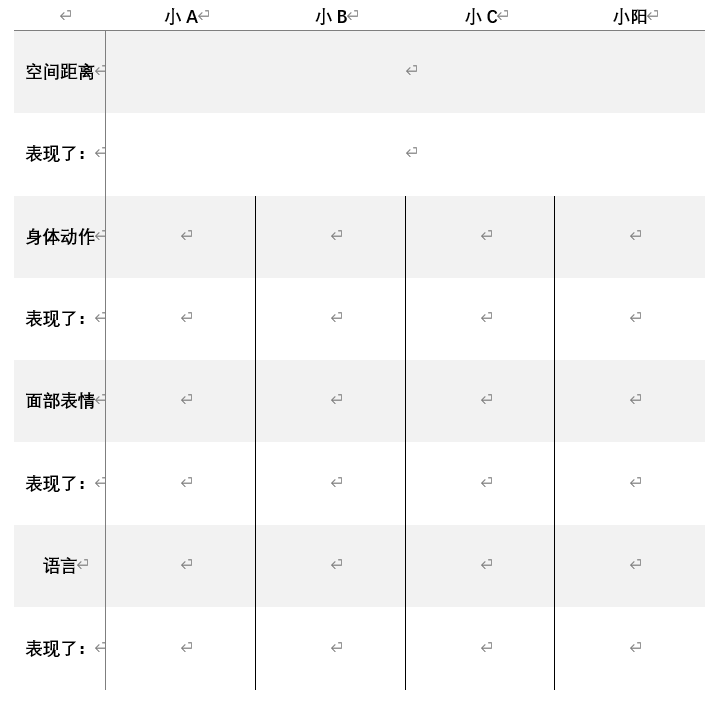 |  | 小 A | 小 B | 小 C | 小阳 |
|---|---|---|---|---|
| 空间距离 |  |  |  |  |
| 表现了： |  |  |  |  |
| 身体动作 |  |  |  |  |
| 表现了： |  |  |  |  |
| 面部表情 |  |  |  |  |
| 表现了： |  |  |  |  |
| 语言 |  |  |  |  |
| 表现了： |  |  |  |  |